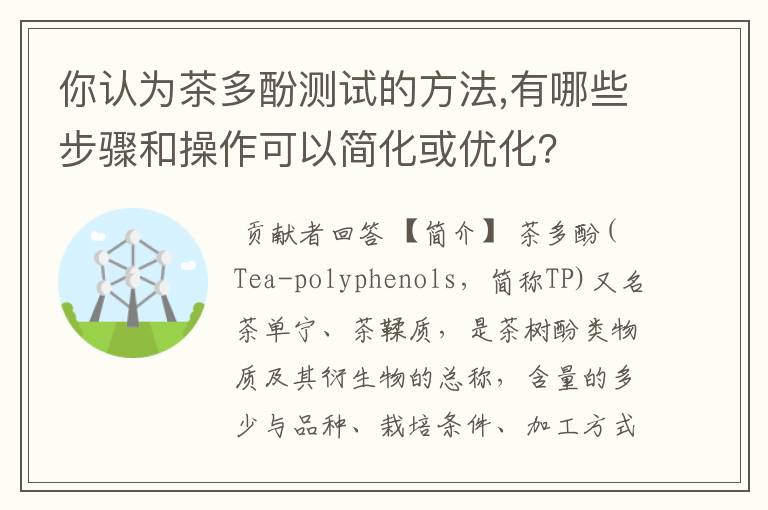 你认为茶多酚测试的方法,有哪些步骤和操作可以简化或优化?

贡献者回答 【简介】 茶多酚(Tea-polyphenols, 简称TP)又名茶单宁、茶鞣质, 是茶树酚类物质及其衍生物的总称, 含量的多少与品种、栽培条件、加工方式